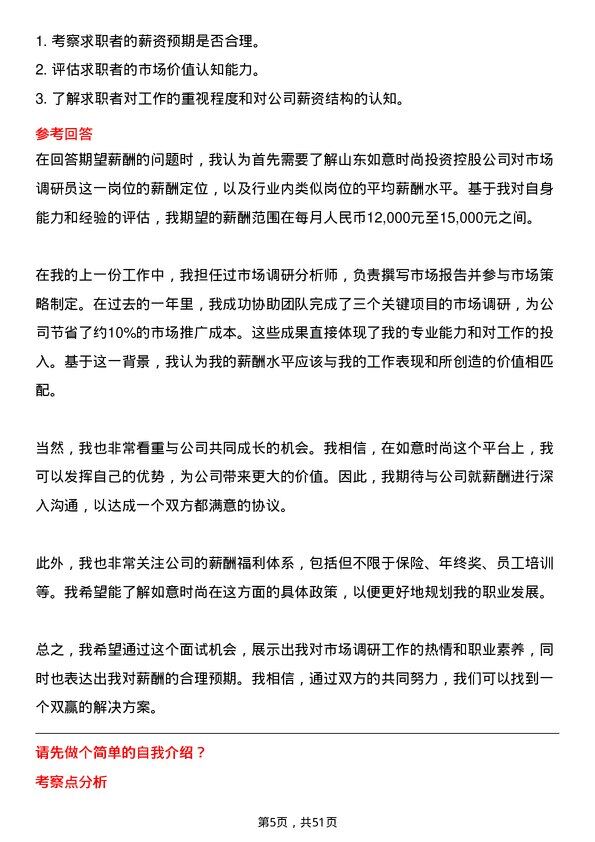 1. 考察求职者的薪资预期是否合理。
2. 评估求职者的市场价值认知能力。
3. 了解求职者对工作的重视程度和对公司薪资结构的认知。

参考回答

在回答期望薪酬的问题时，我认为首先需要了解山东如意时尚投资控股公司对市场调研员这一岗位的薪酬定位，以及行业内类似岗位的平均薪酬水平。基于我对自身能力和经验的评估，我期望的薪酬范围在每月人民币12,000元至15,000元之间。

在我的上一份工作中，我担任过市场调研分析师，负责撰写市场报告并参与市场策略制定。在过去的一年里，我成功协助团队完成了三个关键项目的市场调研，为公司节省了约10%的市场推广成本。这些成果直接体现了我的专业能力和对工作的投入。基于这一背景，我认为我的薪酬水平应该与我的工作表现和所创造的价值相匹配。

当然，我也非常看重与公司共同成长的机会。我相信，在如意时尚这个平台上，我可以发挥自己的优势，为公司带来更大的价值。因此，我期待与公司就薪酬进行深入沟通，以达成一个双方都满意的协议。

此外，我也非常关注公司的薪酬福利体系，包括但不限于保险、年终奖、员工培训等。我希望能了解如意时尚在这方面的具体政策，以便更好地规划我的职业发展。

总之，我希望通过这个面试机会，展示出我对市场调研工作的热情和职业素养，同时也表达出我对薪酬的合理预期。我相信，通过双方的共同努力，我们可以找到一个双赢的解决方案。

请先做个简单的自我介绍？

考察点分析

第5页，共51页